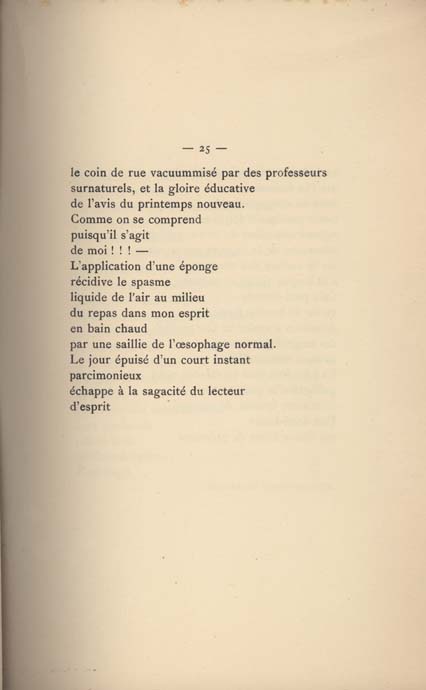 — 25 —

le coin de rue vacuummisé par des professeurs
surnaturels, et la gloire éducative
de l'avis du printemps nouveau.
Comme on se comprend
puisqu'il s'agit
de moi ! ! ! —
L'application d'une éponge
récidive le spasme
liquide de l'air au milieu
du repas dans mon esprit
en bain chaud
par une saillie de l'œsophage normal.
Le jour épuisé d'un court instant
parcimonieux
échappe à la sagacité du lecteur
d'esprit